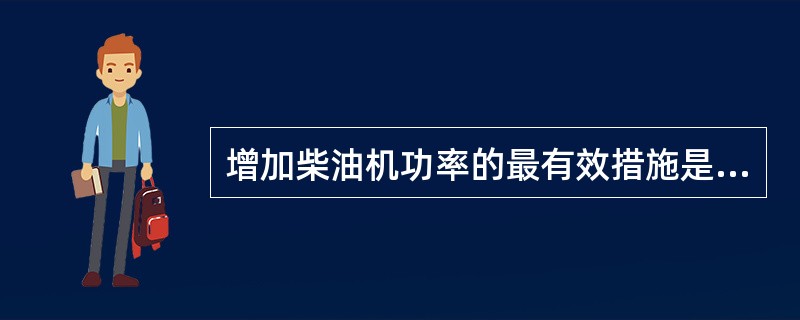 增加柴油机功率的最有效措施是...